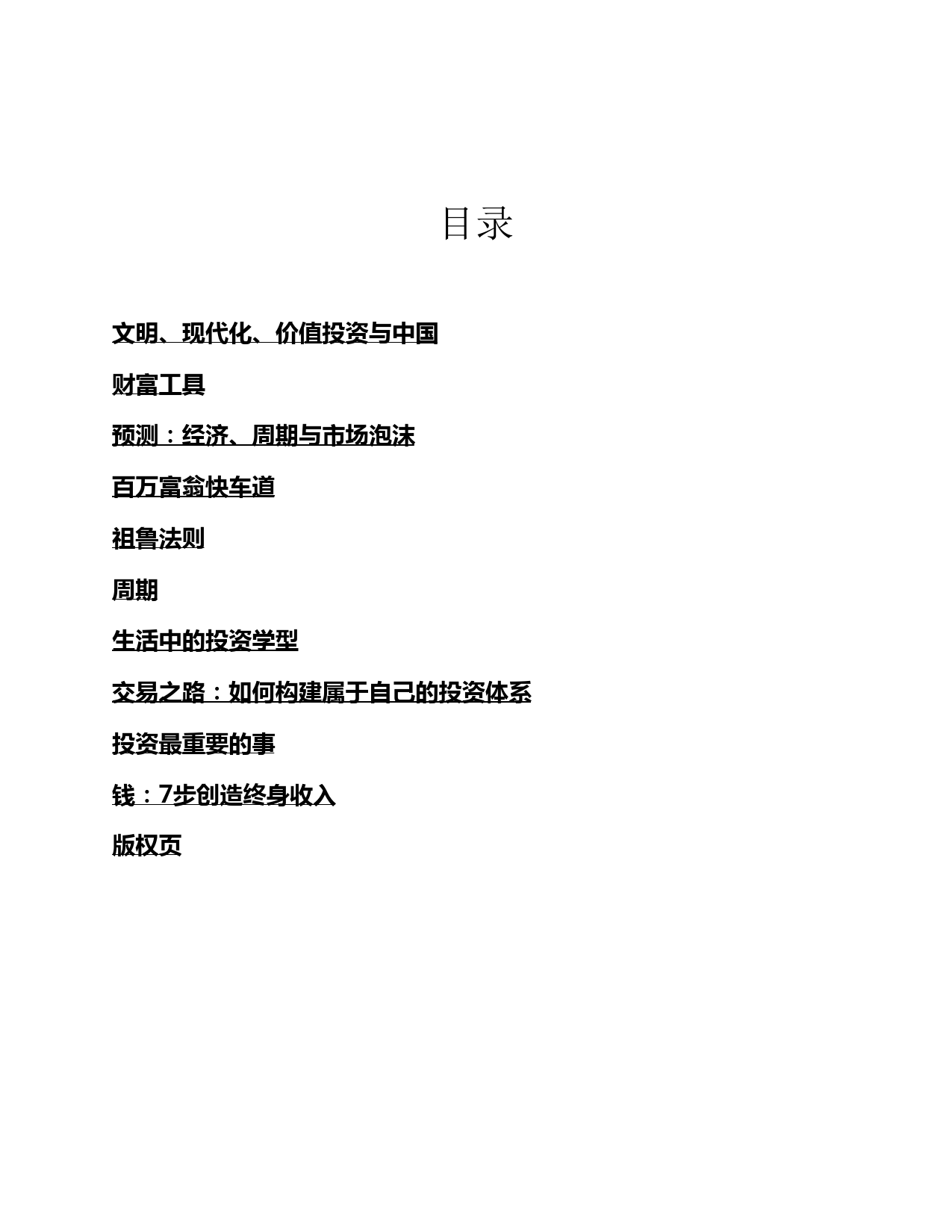 目录

文明、现代化、价值投资与中国

财富工具

预测：经济、周期与市场泡沫

百万富翁快车道

祖鲁法则

周期

生活中的投资学型

交易之路：如何构建属于自己的投资体系

投资最重要的事

钱：7步创造终身收入

版权页